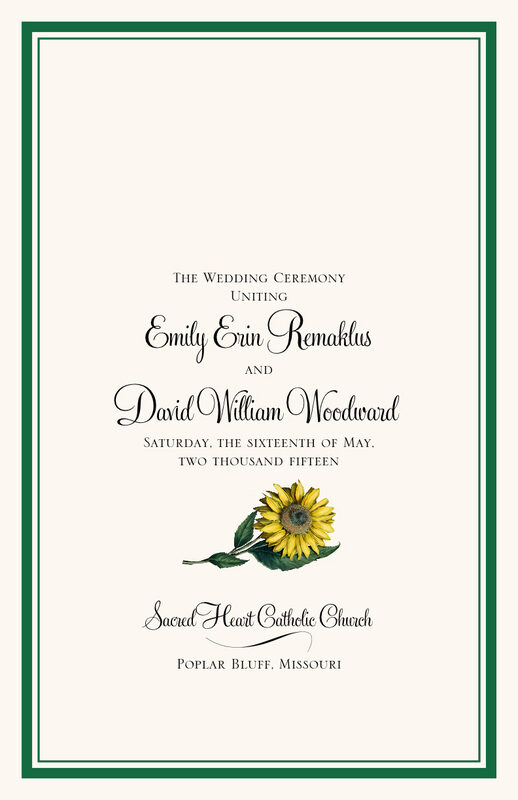 The Wedding Ceremony
Uniting

Emily Erin Remaklus

and

David William Woodward

Saturday, the sixteenth of May,
two thousand fifteen

Sacred Heart Catholic Church

Poplar Bluff, Missouri